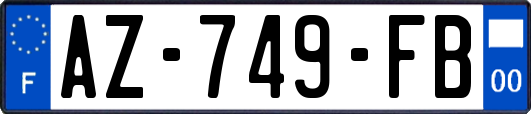 F
AZ-749-FB
00